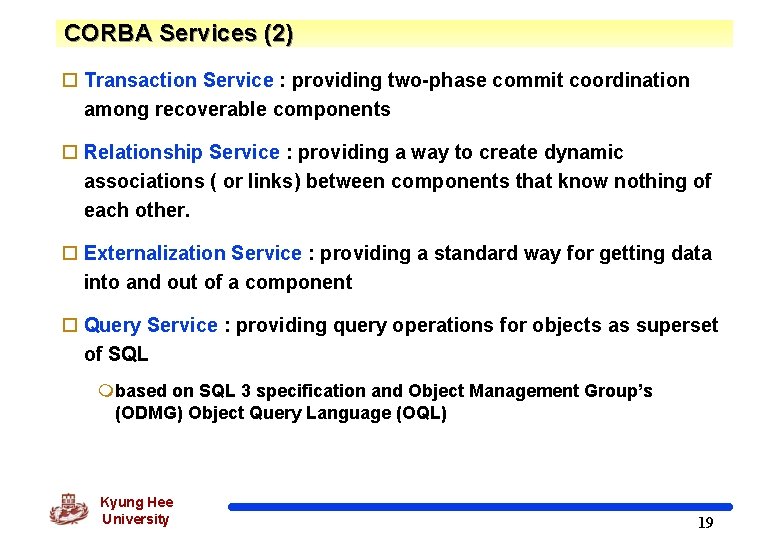 CORBA Services (2)

Transaction Service : providing two-phase commit coordination among recoverable components

Relationship Service : providing a way to create dynamic associations ( or links) between components that know nothing of each other.

Externalization Service : providing a standard way for getting data into and out of a component

Query Service : providing query operations for objects as superset of SQL

based on SQL 3 specification and Object Management Group's (ODMG) Object Query Language (OQL)

Kyung Hee University

19